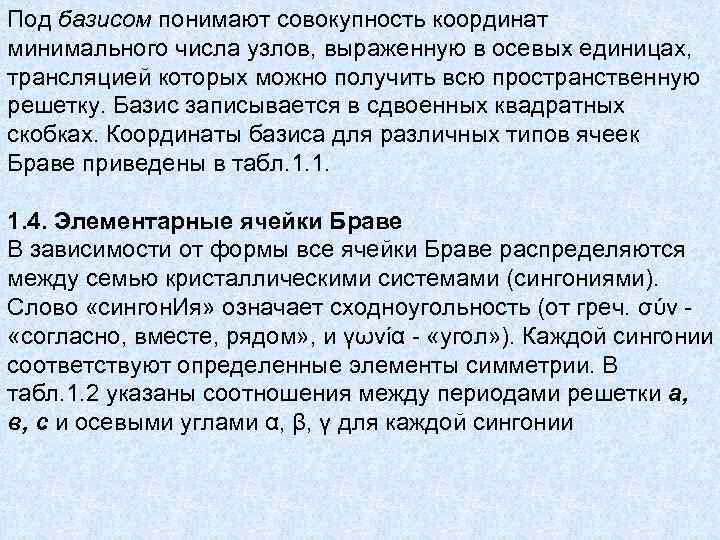 Под базисом понимают совокупность координат минимального числа узлов, выраженную в осевых единицах, трансляцией которых можно получить всю пространственную решетку. Базис записывается в сдвоенных квадратных скобках. Координаты базиса для различных типов ячеек Браве приведены в табл.1.1.

1.4. Элементарные ячейки Браве
В зависимости от формы все ячейки Браве распределяются между семью кристаллическими системами (сингониями). Слово «сингонИя» означает сходноугольность (от греч. σύν - «согласно, вместе, рядом», и γωνία - «угол»). Каждой сингонии соответствуют определенные элементы симметрии. В табл.1.2 указаны соотношения между периодами решетки а, в, с и осевыми углами α, β, γ для каждой сингонии